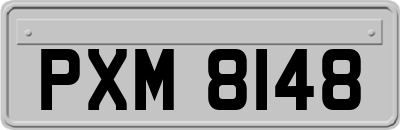 PXM 8148